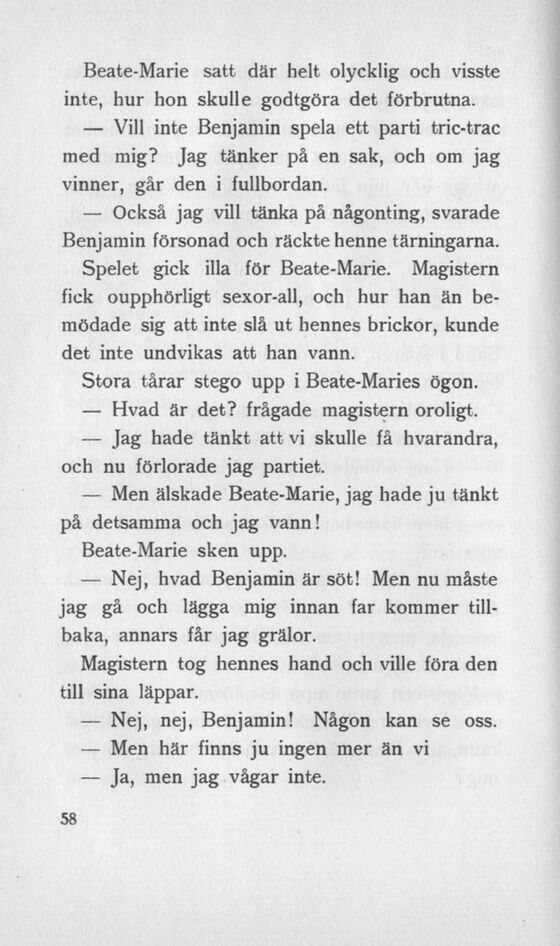 Beate-Marie satt där helt olycklig och visste inte, hur hon skulle godtgöra det förbrutna.

— Vill inte Benjamin spela ett parti tric-trac med mig? Jag tänker på en sak, och om jag vinner, går den i fullbordan.

— Också jag vill tänka på någonting, svarade Benjamin försonad och räckte henne tärningarna.

Spelet gick illa för Beate-Marie. Magistern fick oupphörligt sexor-all, och hur han än bemödade sig att inte slå ut hennes brickor, kunde det inte undvikas att han vann.

Stora tårar stego upp i Beate-Maries ögon.

— Hvad är det? frågade magistern oroligt.

— Jag hade tänkt att vi skulle få hvarandra, och nu förlorade jag partiet.

— Men älskade Beate-Marie, jag hade ju tänkt på detsamma och jag vann!

Beate-Marie sken upp.

— Nej, hvad Benjamin är söt! Men nu måste jag gå och lägga mig innan far kommer tillbaka, annars får jag grälor.

Magistern tog hennes hand och ville föra den till sina läppar.

— Nej, nej, Benjamin! Någon kan se oss.

— Men här finns ju ingen mer än vi

— Ja, men jag vågar inte.

58